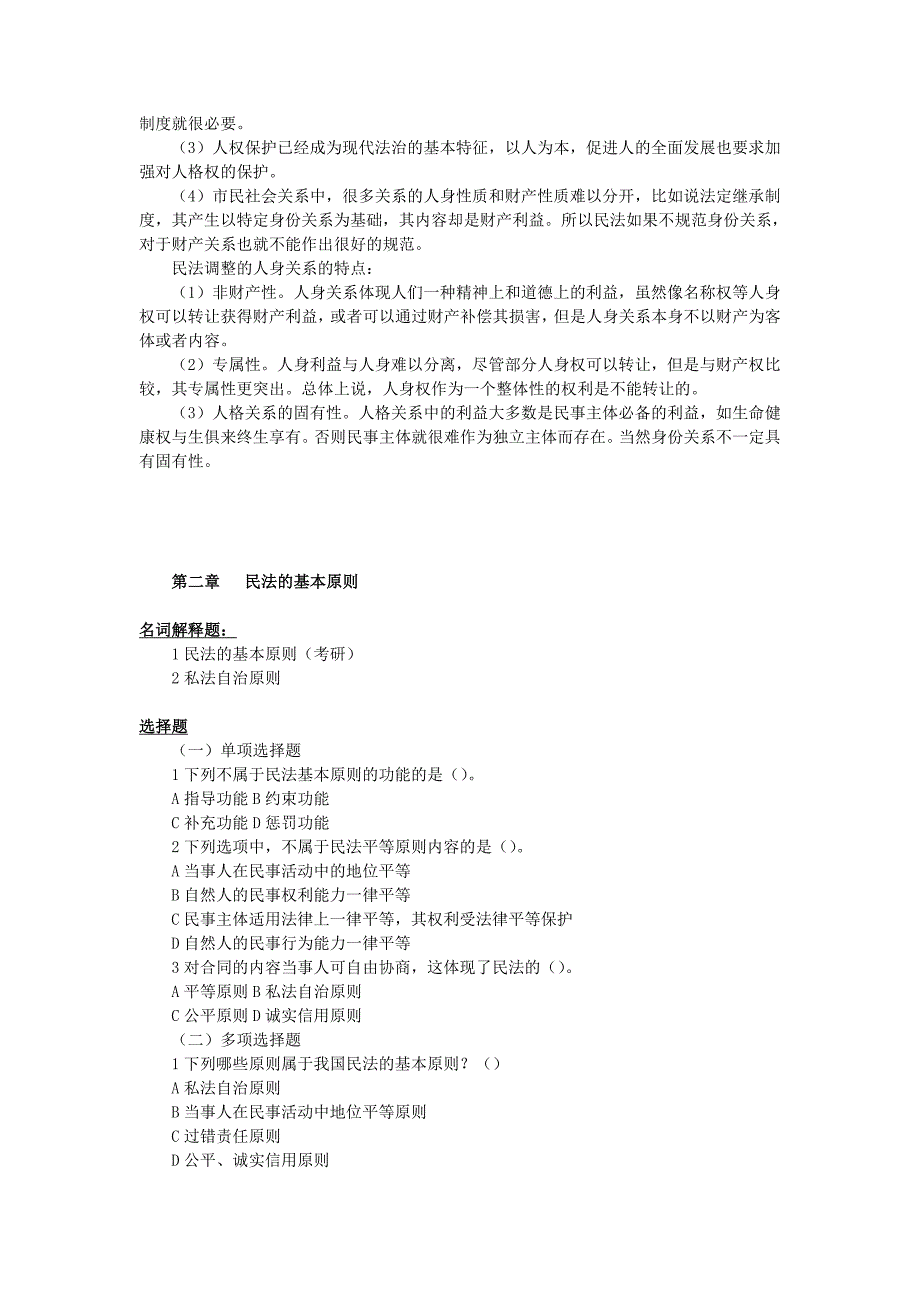 制度就很必要。

（3）人权保护已经成为现代法治的基本特征，以人为本，促进人的全面发展也要求加强对人格权的保护。

（4）市民社会关系中，很多关系的人身性质和财产性质难以分开，比如说法定继承制度，其产生以特定身份关系为基础，其内容却是财产利益。所以民法如果不规范身份关系，对于财产关系也就不能作出很好的规范。

民法调整的人身关系的特点：

（1）非财产性。人身关系体现人们一种精神上和道德上的利益，虽然像名称权等人身权可以转让获得财产利益，或者可以通过财产补偿其损害，但是人身关系本身不以财产为客体或者内容。

（2）专属性。人身利益与人身难以分离，尽管部分人身权可以转让，但是与财产权比较，其专属性更突出。总体上说，人身权作为一个整体性的权利是不能转让的。

（3）人格关系的固有性。人格关系中的利益大多数是民事主体必备的利益，如生命健康权与生俱来终生享有。否则民事主体就很难作为独立主体而存在。当然身份关系不一定具有固有性。

第二章　民法的基本原则

名词解释题：

1 民法的基本原则（考研）

2 私法自治原则

选择题

（一）单项选择题

1 下列不属于民法基本原则的功能的是（）。

A 指导功能 B 约束功能

C 补充功能 D 惩罚功能

2 下列选项中，不属于民法平等原则内容的是（）。

A 当事人在民事活动中的地位平等

B 自然人的民事权利能力一律平等

C 民事主体适用法律上一律平等，其权利受法律平等保护

D 自然人的民事行为能力一律平等

3 对合同的内容当事人可自由协商，这体现了民法的（）。

A 平等原则 B 私法自治原则

C 公平原则 D 诚实信用原则

（二）多项选择题

1 下列哪些原则属于我国民法的基本原则？（）

A 私法自治原则

B 当事人在民事活动中地位平等原则

C 过错责任原则

D 公平、诚实信用原则